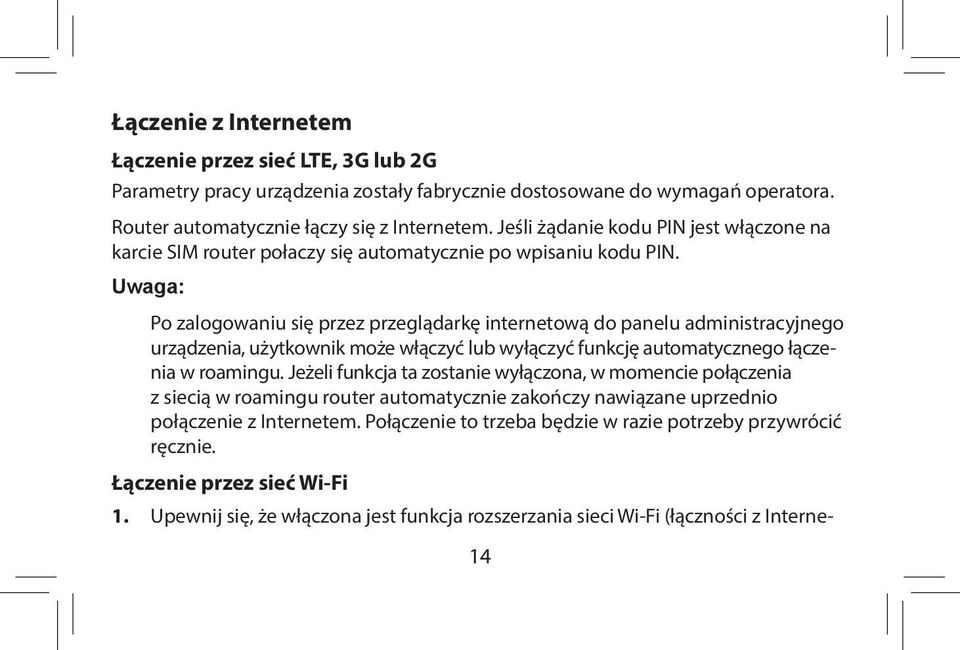 Łączenie z Internetem

Łączenie przez sieć LTE, 3G lub 2G

Parametry pracy urządzenia zostały fabrycznie dostosowane do wymagań operatora.

Router automatycznie łączy się z Internetem. Jeśli żądanie kodu PIN jest włączone na karcie SIM router połaczy się automatycznie po wpisaniu kodu PIN.

Uwaga:

Po zalogowaniu się przez przeglądarkę internetową do panelu administracyjnego urządzenia, użytkownik może włączyć lub wyłączyć funkcję automatycznego łączenia w roamingu. Jeżeli funkcja ta zostanie wyłączona, w momencie połączenia z siecią w roamingu router automatycznie zakończy nawiązane uprzednio połączenie z Internetem. Połączenie to trzeba będzie w razie potrzeby przywrócić ręcznie.

Łączenie przez sieć Wi-Fi

1. Upewnij się, że włączona jest funkcja rozszerzania sieci Wi-Fi (łączności z Interne-

14